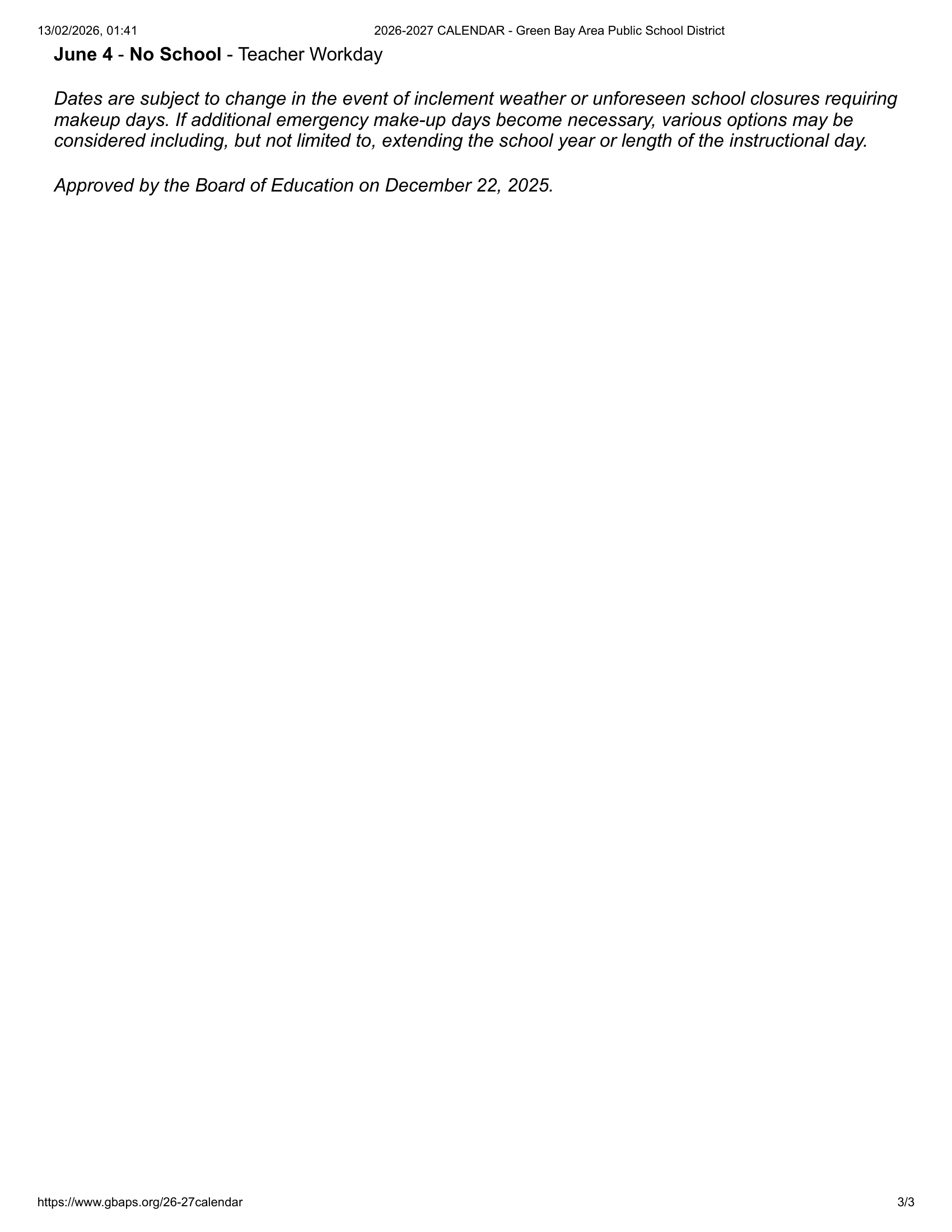 13/02/2026, 01:41 2026-2027 CALENDAR - Green Bay Area Public School District

June 4 - No School - Teacher Workday

Dates are subject to change in the event of inclement weather or unforeseen school closures requiring makeup days. If additional emergency make-up days become necessary, various options may be considered including, but not limited to, extending the school year or length of the instructional day.

Approved by the Board of Education on December 22, 2025.

https://www.gbaps.org/26-27calendar 3/3